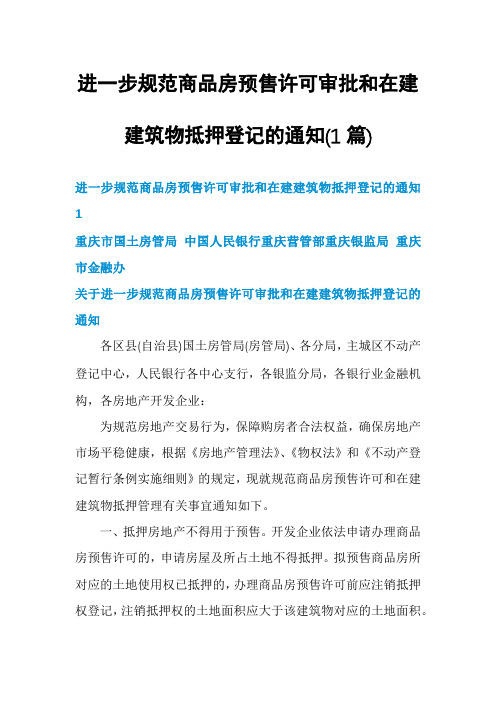 进一步规范商品房预售许可审批和在建建筑物抵押登记的通知(1 篇)

进一步规范商品房预售许可审批和在建建筑物抵押登记的通知 1

重庆市国土房管局 中国人民银行重庆营管部重庆银监局 重庆市金融办

关于进一步规范商品房预售许可审批和在建建筑物抵押登记的通知

各区县(自治县)国土房管局(房管局)、各分局，主城区不动产登记中心，人民银行各中心支行，各银监分局，各银行业金融机构，各房地产开发企业：

为规范房地产交易行为，保障购房者合法权益，确保房地产市场平稳健康，根据《房地产管理法》、《物权法》和《不动产登记暂行条例实施细则》的规定，现就规范商品房预售许可和在建建筑物抵押管理有关事宜通知如下。

一、抵押房地产不得用于预售。开发企业依法申请办理商品房预售许可的，申请房屋及所占土地不得抵押。拟预售商品房所对应的土地使用权已抵押的，办理商品房预售许可前应注销抵押权登记，注销抵押权的土地面积应大于该建筑物对应的土地面积。